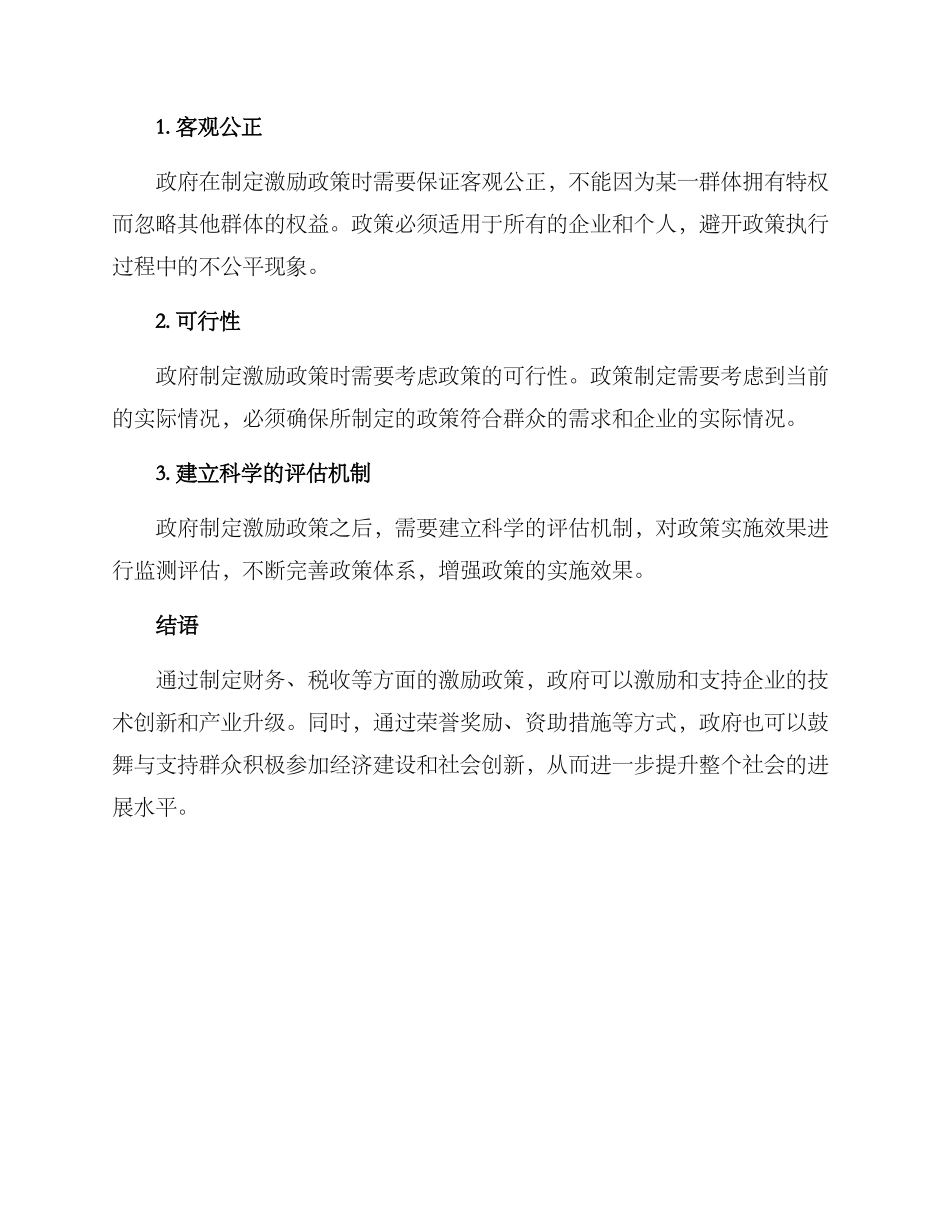 1. 客观公正

政府在制定激励政策时需要保证客观公正，不能因为某一群体拥有特权而忽略其他群体的权益。政策必须适用于所有的企业和个人，避开政策执行过程中的不公平现象。

2. 可行性

政府制定激励政策时需要考虑政策的可行性。政策制定需要考虑到当前的实际情况，必须确保所制定的政策符合群众的需求和企业的实际情况。

3. 建立科学的评估机制

政府制定激励政策之后，需要建立科学的评估机制，对政策实施效果进行监测评估，不断完善政策体系，增强政策的实施效果。

结语

通过制定财务、税收等方面的激励政策，政府可以激励和支持企业的技术创新和产业升级。同时，通过荣誉奖励、资助措施等方式，政府也可以鼓舞与支持群众积极参加经济建设和社会创新，从而进一步提升整个社会的进展水平。